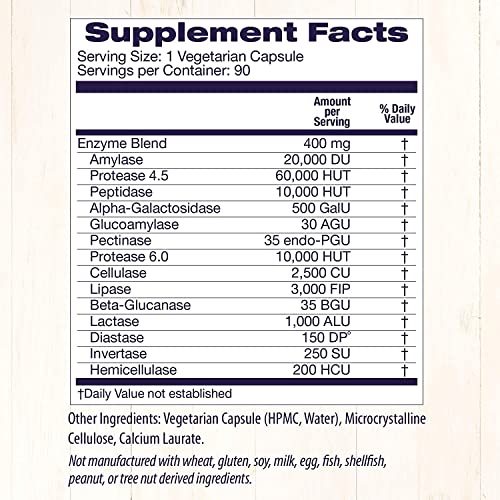 Supplement Facts
Serving Size: 1 Vegetarian Capsule
Servings per Container: 90

| | Amount per Serving | % Daily Value |
|---|---|---|
| Enzyme Blend | 400 mg | † |
| Amylase | 20,000 DU | † |
| Protease 4.5 | 60,000 HUT | † |
| Peptidase | 10,000 HUT | † |
| Alpha-Galactosidase | 500 GalU | † |
| Glucoamylase | 30 AGU | † |
| Pectinase | 35 endo-PGU | † |
| Protease 6.0 | 10,000 HUT | † |
| Cellulase | 2,500 CU | † |
| Lipase | 3,000 FIP | † |
| Beta-Glucanase | 35 BGU | † |
| Lactase | 1,000 ALU | † |
| Diastase | 150 DP° | † |
| Invertase | 250 SU | † |
| Hemicellulase | 200 HCU | † |

†Daily Value not established

Other Ingredients: Vegetarian Capsule (HPMC, Water), Microcrystalline Cellulose, Calcium Laurate.

Not manufactured with wheat, gluten, soy, milk, egg, fish, shellfish, peanut, or tree nut derived ingredients.